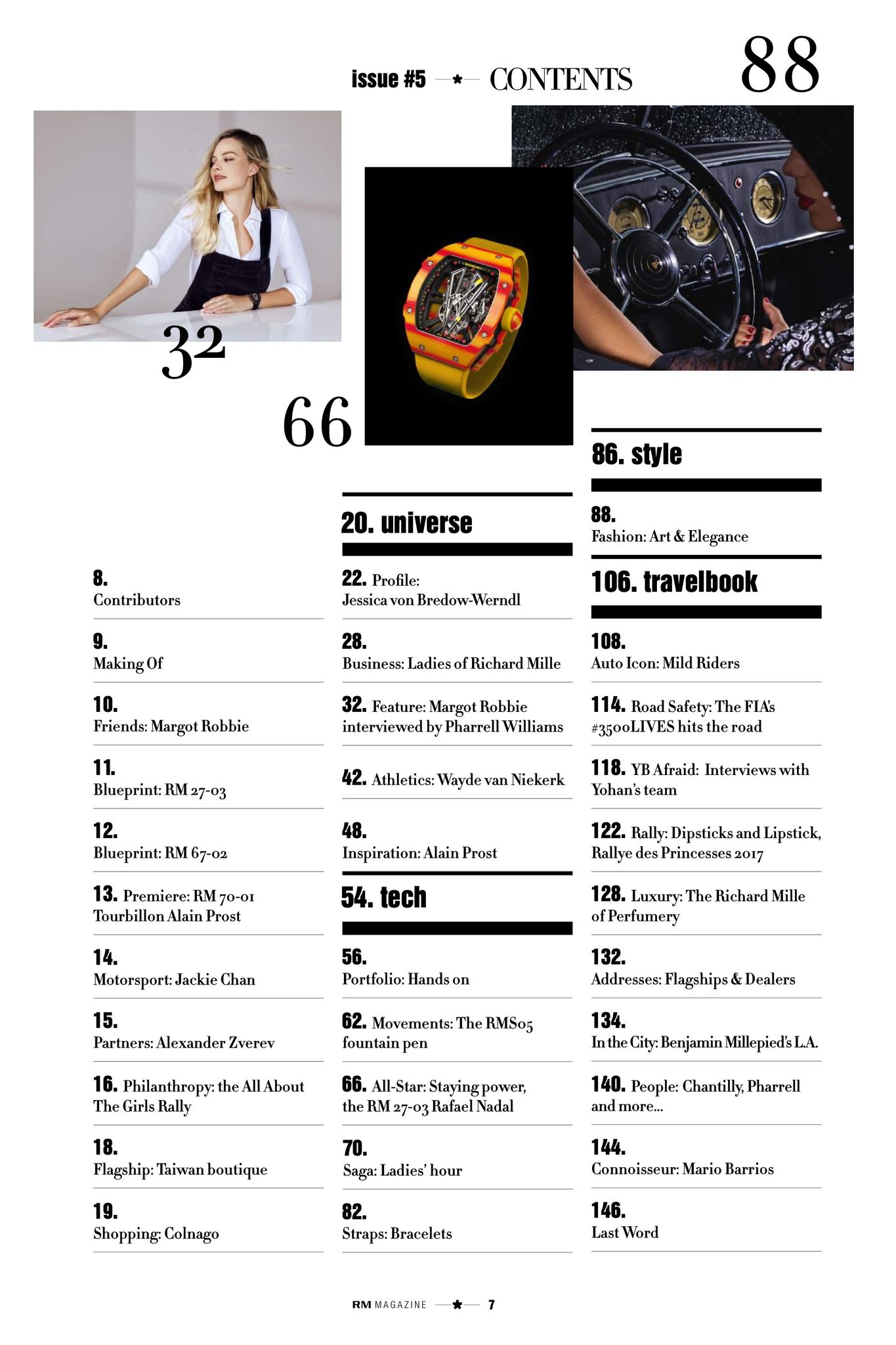 issue #5 CONTENTS

88

32

66

8.
Contributors

9.
Making Of

10.
Friends: Margot Robbie

11.
Blueprint: RM 27-03

12.
Blueprint: RM 67-02

13. Premiere: RM 70-01 Tourbillon Alain Prost

14.
Motorsport: Jackie Chan

15.
Partners: Alexander Zverev

16. Philanthropy: the All About The Girls Rally

18.
Flagship: Taiwan boutique

19.
Shopping: Colnago

20. universe

22. Profile: Jessica von Bredow-Werndl

28.
Business: Ladies of Richard Mille

32. Feature: Margot Robbie interviewed by Pharrell Williams

42. Athletics: Wayde van Niekerk

48.
Inspiration: Alain Prost

54. tech

56.
Portfolio: Hands on

62. Movements: The RMS05 fountain pen

66. All-Star: Staying power, the RM 27-03 Rafael Nadal

70.
Saga: Ladies' hour

82.
Straps: Bracelets

86. style

88.
Fashion: Art & Elegance

106. travelbook

108.
Auto Icon: Mild Riders

114. Road Safety: The FIA's #3500LIVES hits the road

118. YB Afraid: Interviews with Yohan's team

122. Rally: Dipsticks and Lipstick, Rallye des Princesses 2017

128. Luxury: The Richard Mille of Perfumery

132.
Addresses: Flagships & Dealers

134.
In the City: Benjamin Millepied's L.A.

140. People: Chantilly, Pharrell and more...

144.
Connoisseur: Mario Barrios

146.
Last Word

RM MAGAZINE 7